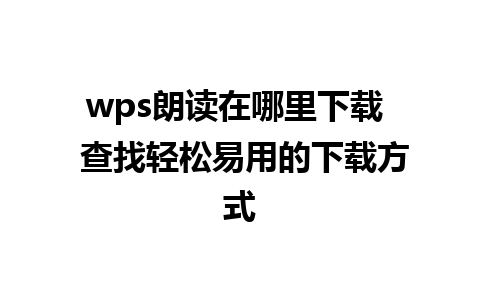 wps朗读在哪里下载 查找轻松易用的下载方式